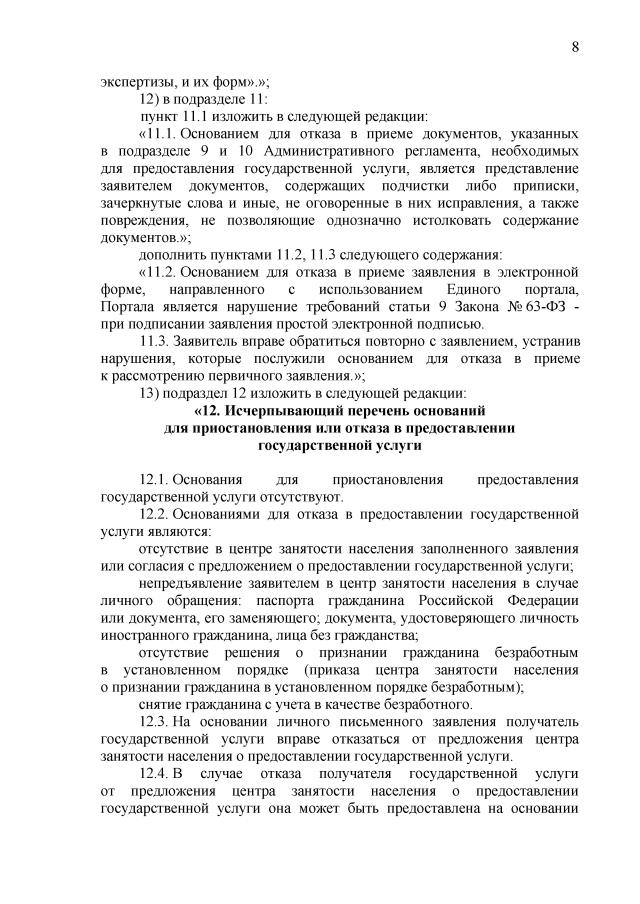 8

экспертизы, и их форм».»;

12) в подразделе 11:

пункт 11.1 изложить в следующей редакции:

«11.1. Основанием для отказа в приеме документов, указанных в подразделе 9 и 10 Административного регламента, необходимых для предоставления государственной услуги, является представление заявителем документов, содержащих подчистки либо приписки, зачеркнутые слова и иные, не оговоренные в них исправления, а также повреждения, не позволяющие однозначно истолковать содержание документов.»;

дополнить пунктами 11.2, 11.3 следующего содержания:

«11.2. Основанием для отказа в приеме заявления в электронной форме, направленного с использованием Единого портала, Портала является нарушение требований статьи 9 Закона № 63-ФЗ - при подписании заявления простой электронной подписью.

11.3. Заявитель вправе обратиться повторно с заявлением, устранив нарушения, которые послужили основанием для отказа в приеме к рассмотрению первичного заявления.»;

13) подраздел 12 изложить в следующей редакции:

«12. Исчерпывающий перечень оснований для приостановления или отказа в предоставлении государственной услуги

12.1. Основания для приостановления предоставления государственной услуги отсутствуют.

12.2. Основаниями для отказа в предоставлении государственной услуги являются:

отсутствие в центре занятости населения заполненного заявления или согласия с предложением о предоставлении государственной услуги;

непредъявление заявителем в центр занятости населения в случае личного обращения: паспорта гражданина Российской Федерации или документа, его заменяющего; документа, удостоверяющего личность иностранного гражданина, лица без гражданства;

отсутствие решения о признании гражданина безработным в установленном порядке (приказа центра занятости населения о признании гражданина в установленном порядке безработным);

снятие гражданина с учета в качестве безработного.

12.3. На основании личного письменного заявления получатель государственной услуги вправе отказаться от предложения центра занятости населения о предоставлении государственной услуги.

12.4. В случае отказа получателя государственной услуги от предложения центра занятости населения о предоставлении государственной услуги она может быть предоставлена на основании